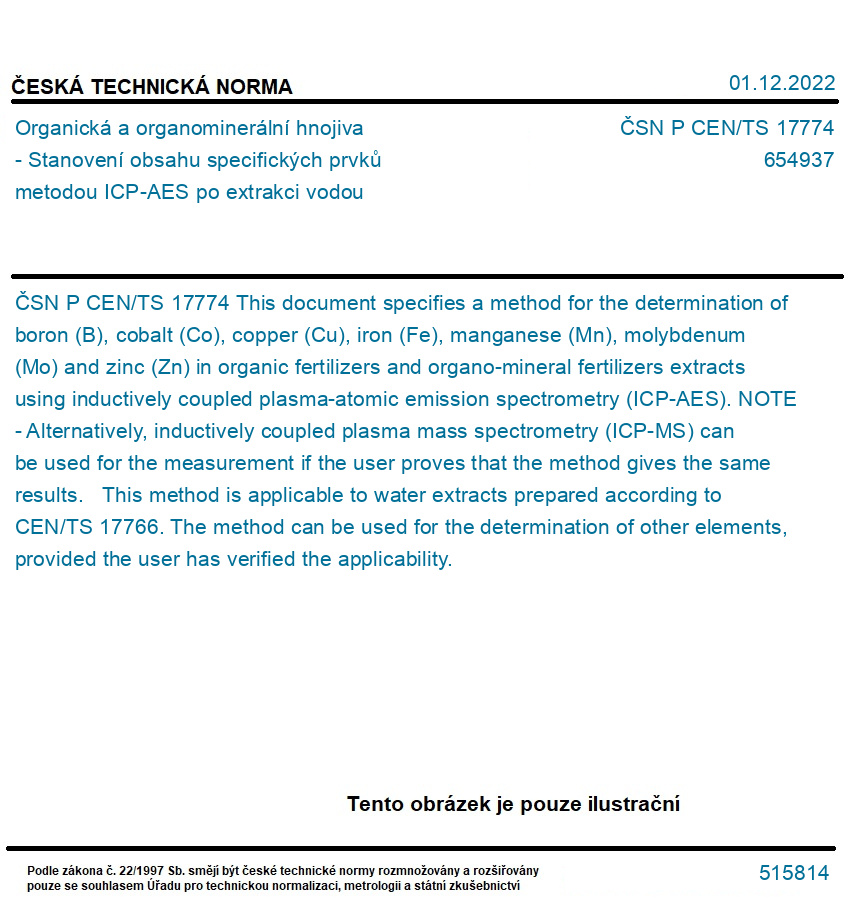 ČESKÁ TECHNICKÁ NORMA

01.12.2022

Organická a organominerální hnojiva - Stanovení obsahu specifických prvků metodou ICP-AES po extrakci vodou

ČSN P CEN/TS 17774
654937

ČSN P CEN/TS 17774 This document specifies a method for the determination of boron (B), cobalt (Co), copper (Cu), iron (Fe), manganese (Mn), molybdenum (Mo) and zinc (Zn) in organic fertilizers and organo-mineral fertilizers extracts using inductively coupled plasma-atomic emission spectrometry (ICP-AES). NOTE - Alternatively, inductively coupled plasma mass spectrometry (ICP-MS) can be used for the measurement if the user proves that the method gives the same results. This method is applicable to water extracts prepared according to CEN/TS 17766. The method can be used for the determination of other elements, provided the user has verified the applicability.

Tento obrázek je pouze ilustrační

Podle zákona č. 22/1997 Sb. smějí být české technické normy rozmnožovány a rozšiřovány pouze se souhlasem Úřadu pro technickou normalizaci, metrologii a státní zkušebnictví

515814